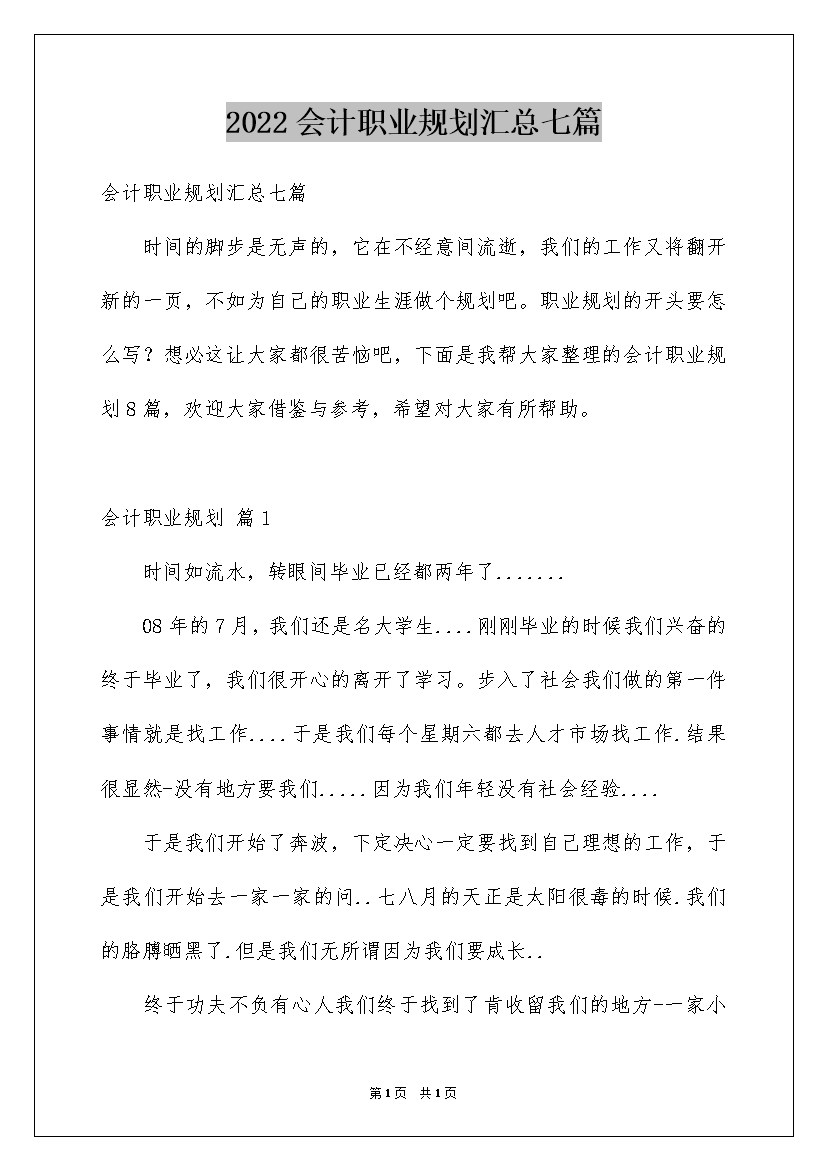 2022会计职业规划汇总七篇

会计职业规划汇总七篇

时间的脚步是无声的，它在不经意间流逝，我们的工作又将翻开新的一页，不如为自己的职业生涯做个规划吧。职业规划的开头要怎么写？想必这让大家都很苦恼吧，下面是我帮大家整理的会计职业规划8篇，欢迎大家借鉴与参考，希望对大家有所帮助。

会计职业规划 篇1

时间如流水，转眼间毕业已经都两年了.......

08年的7月，我们还是名大学生....刚刚毕业的时候我们兴奋的终于毕业了，我们很开心的离开了学习。步入了社会我们做的第一件事情就是找工作....于是我们每个星期六都去人才市场找工作.结果很显然-没有地方要我们.....因为我们年轻没有社会经验....

于是我们开始了奔波，下定决心一定要找到自己理想的工作，于是我们开始去一家一家的问..七八月的天正是太阳很毒的时候.我们的胳膊晒黑了.但是我们无所谓因为我们要成长..

终于功夫不负有心人我们终于找到了肯收留我们的地方--一家小

第1页 共1页